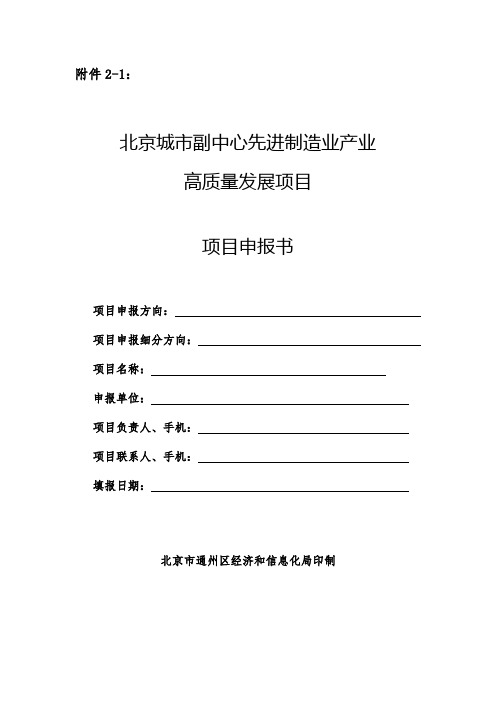 附件 2-1：

北京城市副中心先进制造业产业

高质量发展项目

项目申报书

项目申报方向：

项目申报细分方向：

项目名称：

申报单位：

项目负责人、手机：

项目联系人、手机：

填报日期：

北京市通州区经济和信息化局印制